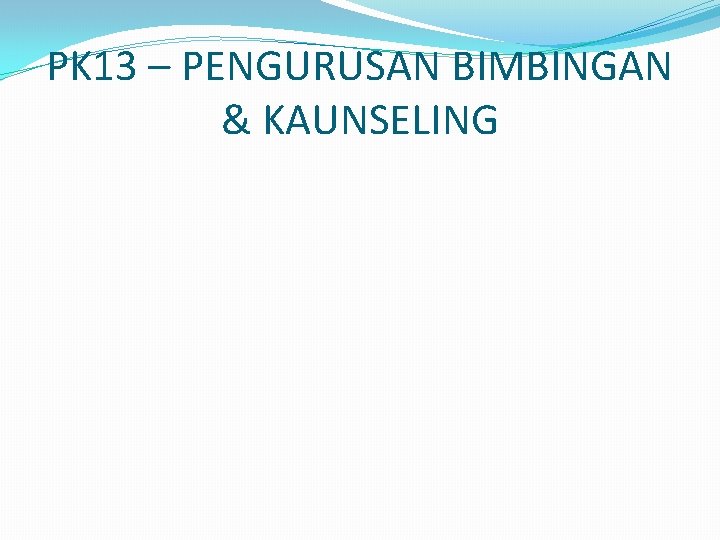 PK13 – PENGURUSAN BIMBINGAN & KAUNSELING